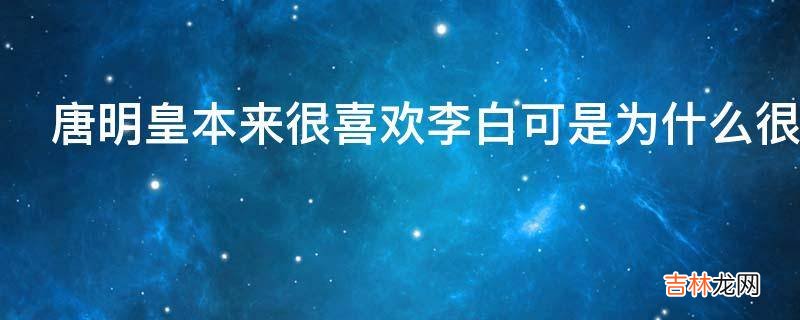 唐明皇本来很喜欢李白可是为什么很

吉林龙网